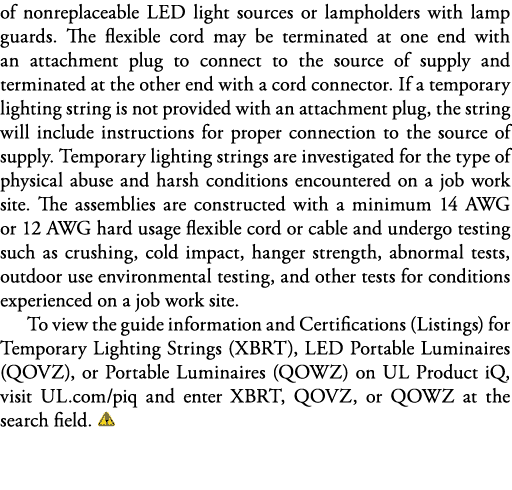 of nonreplaceable LED light sources or lampholders with lamp guards. The flexible cord may be terminated at one end with an attachment plug to connect to the source of supply and terminated at the other end with a cord connector. If a temporary lighting string is not provided with an attachment plug, the string will include instructions for proper connection to the source of supply. Temporary lighting strings are investigated for the type of physical abuse and harsh conditions encountered on a job work site. The assemblies are constructed with a minimum 14 AWG or 12 AWG hard usage flexible cord or cable and undergo testing such as crushing, cold impact, hanger strength, abnormal tests, outdoor use environmental testing, and other tests for conditions experienced on a job work site.

To view the guide information and Certifications (Listings) for Temporary Lighting Strings (XBRT), LED Portable Luminaires (QOVZ), or Portable Luminaires (QOWZ) on UL Product iQ, visit UL.com/piq and enter XBRT, QOVZ, or QOWZ at the search field.